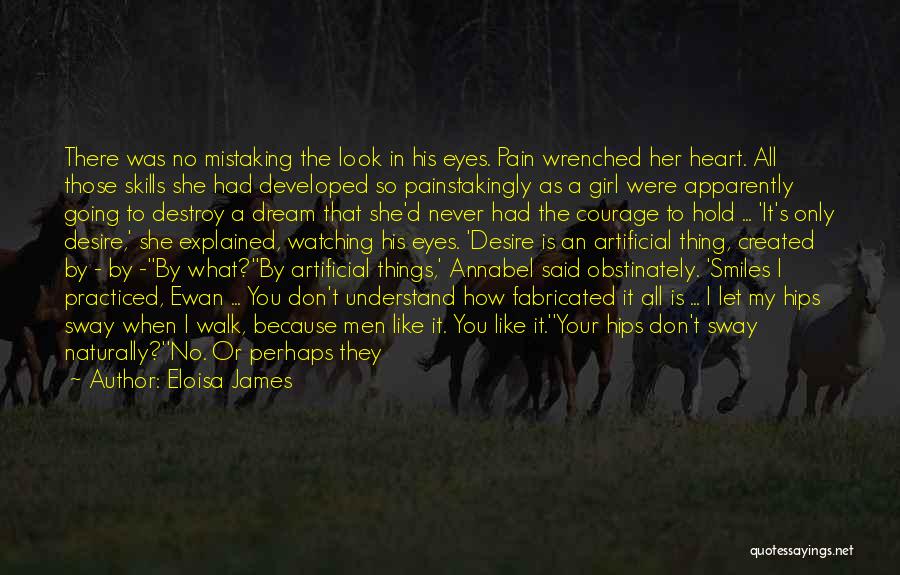 There was no mistaking the look in his eyes. Pain wrenched her heart. All those skills she had developed so painstakingly as a girl were apparently going to destroy a dream that she'd never had the courage to hold ... 'It's only desire,' she explained, watching his eyes. 'Desire is an artificial thing, created by - by -''By what?''By artificial things,' Annabel said obstinately. 'Smiles I practiced, Ewan ... You don't understand how fabricated it all is ... I let my hips sway when I walk, because men like it. You like it.''Your hips don't sway naturally?''No. Or perhaps they

— Author: Eloisa James

quotessayings.net